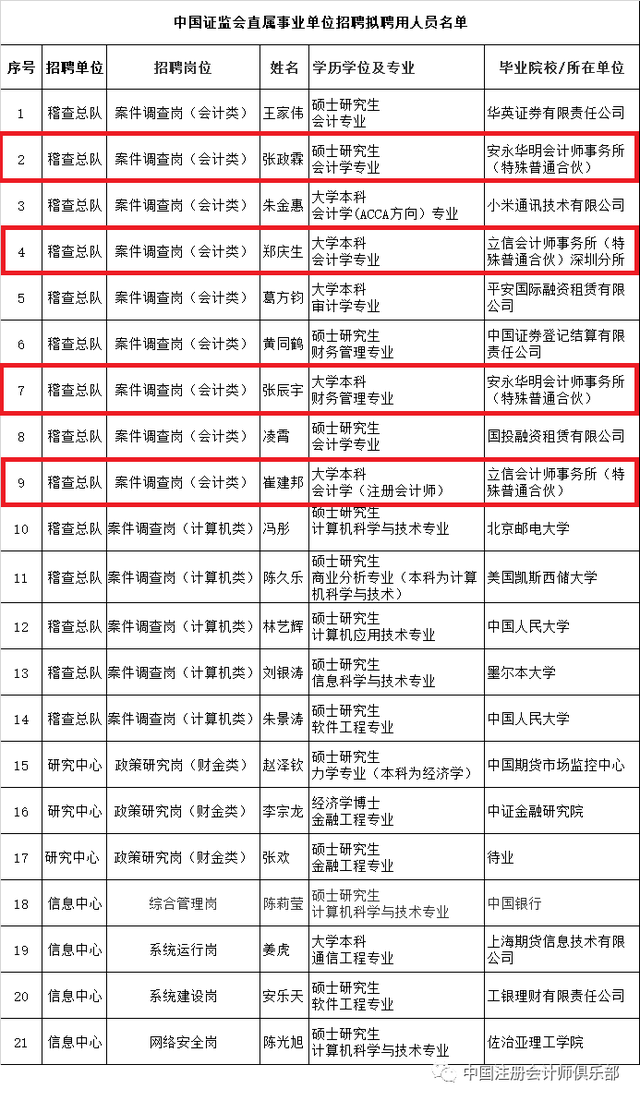 中国证监会直属事业单位招聘拟聘用人员名单

| 序号 | 招聘单位 | 招聘岗位 | 姓名 | 学历学位及专业 | 毕业院校/所在单位 |
|---|---|---|---|---|---|
| 1 | 稽查总队 | 案件调查岗（会计类） | 王家伟 | 硕士研究生 会计专业 | 华英证券有限责任公司 |
| 2 | 稽查总队 | 案件调查岗（会计类） | 张政霖 | 硕士研究生 会计学专业 | 安永华明会计师事务所（特殊普通合伙） |
| 3 | 稽查总队 | 案件调查岗（会计类） | 朱金惠 | 大学本科 会计学（ACCA方向）专业 | 小米通讯技术有限公司 |
| 4 | 稽查总队 | 案件调查岗（会计类） | 郑庆生 | 大学本科 会计学专业 | 立信会计师事务所（特殊普通合伙）深圳分所 |
| 5 | 稽查总队 | 案件调查岗（会计类） | 葛方钧 | 大学本科 审计学专业 | 平安国际融资租赁有限公司 |
| 6 | 稽查总队 | 案件调查岗（会计类） | 黄同鹤 | 硕士研究生 财务管理专业 | 中国证券登记结算有限责任公司 |
| 7 | 稽查总队 | 案件调查岗（会计类） | 张辰宇 | 大学本科 财务管理专业 | 安永华明会计师事务所（特殊普通合伙） |
| 8 | 稽查总队 | 案件调查岗（会计类） | 凌霄 | 硕士研究生 会计学专业 | 国投融资租赁有限公司 |
| 9 | 稽查总队 | 案件调查岗（会计类） | 崔建邦 | 大学本科 会计学（注册会计师） | 立信会计师事务所（特殊普通合伙） |
| 10 | 稽查总队 | 案件调查岗（计算机类） | 冯彤 | 硕士研究生 计算机科学与技术专业 | 北京邮电大学 |
| 11 | 稽查总队 | 案件调查岗（计算机类） | 陈久乐 | 硕士研究生 商业分析专业（本科为计算机科学与技术） | 美国凯斯西储大学 |
| 12 | 稽查总队 | 案件调查岗（计算机类） | 林艺辉 | 硕士研究生 计算机应用技术专业 | 中国人民大学 |
| 13 | 稽查总队 | 案件调查岗（计算机类） | 刘银涛 | 硕士研究生 信息科学与技术专业 | 墨尔本大学 |
| 14 | 稽查总队 | 案件调查岗（计算机类） | 朱景涛 | 硕士研究生 软件工程专业 | 中国人民大学 |
| 15 | 研究中心 | 政策研究岗（财金类） | 赵泽钦 | 硕士研究生 力学专业（本科为经济学） | 中国期货市场监控中心 |
| 16 | 研究中心 | 政策研究岗（财金类） | 李宗龙 | 经济学博士 金融工程专业 | 中证金融研究院 |
| 17 | 研究中心 | 政策研究岗（财金类） | 张欢 | 硕士研究生 金融工程专业 | 待业 |
| 18 | 信息中心 | 综合管理岗 | 陈莉莹 | 硕士研究生 计算机科学与技术专业 | 中国银行 |
| 19 | 信息中心 | 系统运行岗 | 姜虎 | 大学本科 通信工程专业 | 上海期货信息技术有限公司 |
| 20 | 信息中心 | 系统建设岗 | 安乐天 | 硕士研究生 软件工程专业 | 工银理财有限责任公司 |
| 21 | 信息中心 | 网络安全岗 | 陈光旭 | 硕士研究生 计算机科学与技术专业 | 佐治亚理工学院 |

中国注册会计师俱乐部